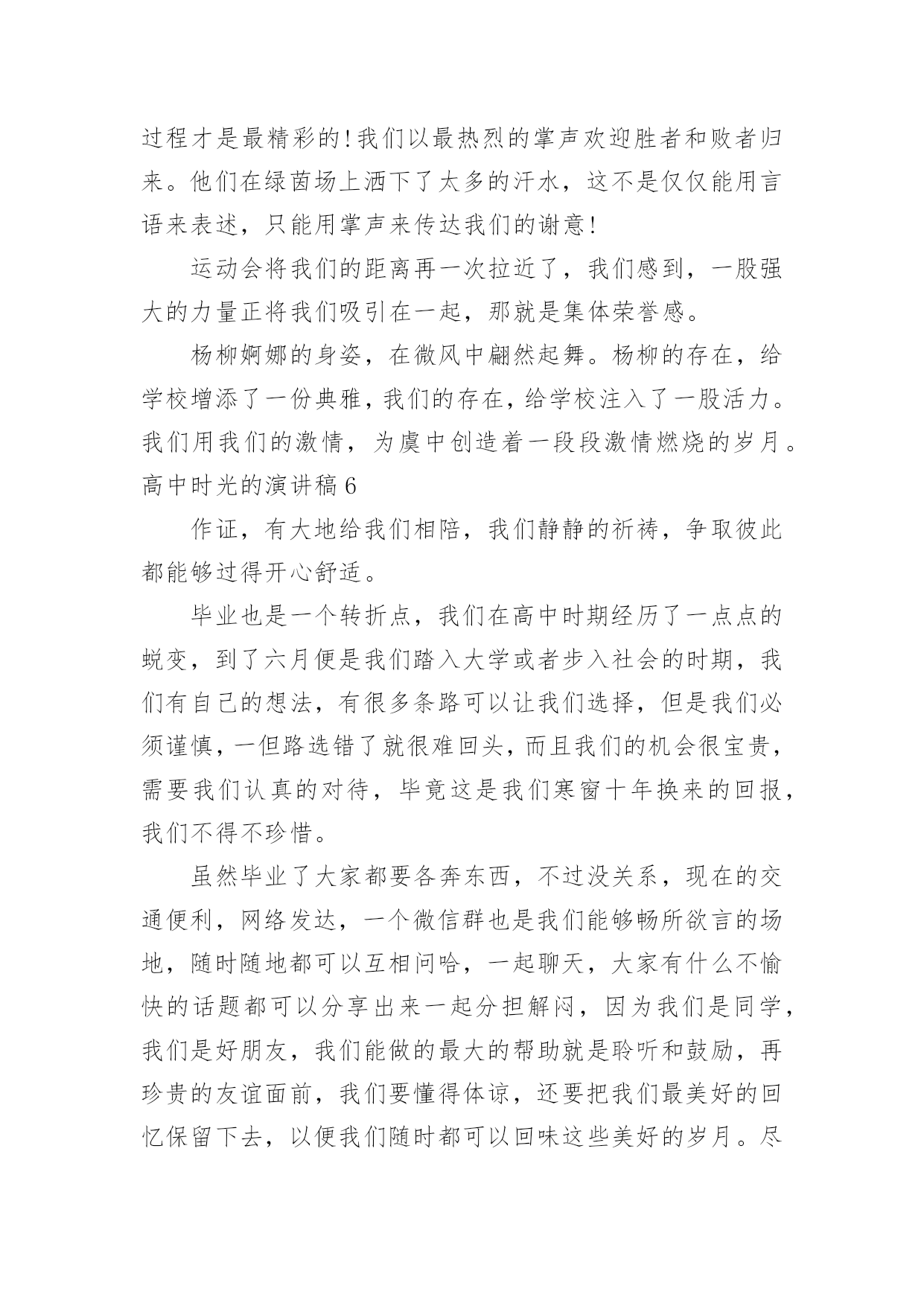 过程才是最精彩的!我们以最热烈的掌声欢迎胜者和败者归来。他们在绿茵场上洒下了太多的汗水，这不是仅仅能用言语来表述，只能用掌声来传达我们的谢意!

运动会将我们的距离再一次拉近了，我们感到，一股强大的力量正将我们吸引在一起，那就是集体荣誉感。

杨柳婀娜的身姿，在微风中翩然起舞。杨柳的存在，给学校增添了一份典雅，我们的存在，给学校注入了一股活力。我们用我们的激情，为虞中创造着一段段激情燃烧的岁月。

高中时光的演讲稿6

作证，有大地给我们相陪，我们静静的祈祷，争取彼此都能够过得开心舒适。

毕业也是一个转折点，我们在高中时期经历了一点点的蜕变，到了六月便是我们踏入大学或者步入社会的时期，我们有自己的想法，有很多条路可以让我们选择，但是我们必须谨慎，一但路选错了就很难回头，而且我们的机会很宝贵，需要我们认真的对待，毕竟这是我们寒窗十年换来的回报，我们不得不珍惜。

虽然毕业了大家都要各奔东西，不过没关系，现在的交通便利，网络发达，一个微信群也是我们能够畅所欲言的场地，随时随地都可以互相问哈，一起聊天，大家有什么不愉快的话题都可以分享出来一起分担解闷，因为我们是同学，我们是好朋友，我们能做的最大的帮助就是聆听和鼓励，再珍贵的友谊面前，我们要懂得体谅，还要把我们最美好的回忆保留下去，以便我们随时都可以回味这些美好的岁月。尽